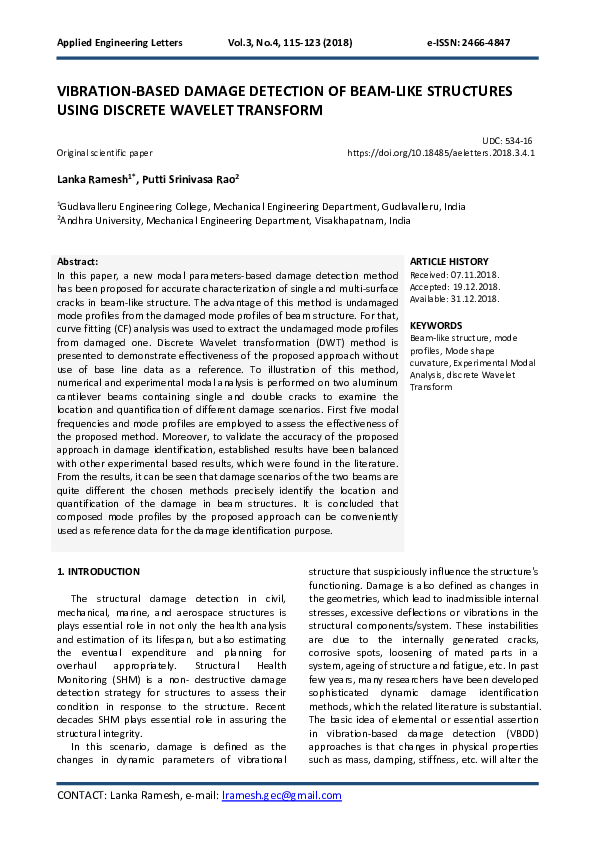 Applied Engineering Letters Vol.3, No.4, 115-123 (2018) e-ISSN: 2466-4847

VIBRATION-BASED DAMAGE DETECTION OF BEAM-LIKE STRUCTURES USING DISCRETE WAVELET TRANSFORM

UDC: 534-16

Original scientific paper https://doi.org/10.18485/aeletters.2018.3.4.1

Lanka Ramesh$^{1*}$, Putti Srinivasa Rao$^{2}$

$^{1}$Gudlavalleru Engineering College, Mechanical Engineering Department, Gudlavalleru, India
$^{2}$Andhra University, Mechanical Engineering Department, Visakhapatnam, India

Abstract:
In this paper, a new modal parameters-based damage detection method has been proposed for accurate characterization of single and multi-surface cracks in beam-like structure. The advantage of this method is undamaged mode profiles from the damaged mode profiles of beam structure. For that, curve fitting (CF) analysis was used to extract the undamaged mode profiles from damaged one. Discrete Wavelet transformation (DWT) method is presented to demonstrate effectiveness of the proposed approach without use of base line data as a reference. To illustration of this method, numerical and experimental modal analysis is performed on two aluminum cantilever beams containing single and double cracks to examine the location and quantification of different damage scenarios. First five modal frequencies and mode profiles are employed to assess the effectiveness of the proposed method. Moreover, to validate the accuracy of the proposed approach in damage identification, established results have been balanced with other experimental based results, which were found in the literature. From the results, it can be seen that damage scenarios of the two beams are quite different the chosen methods precisely identify the location and quantification of the damage in beam structures. It is concluded that composed mode profiles by the proposed approach can be conveniently used as reference data for the damage identification purpose.

ARTICLE HISTORY
Received: 07.11.2018.
Accepted: 19.12.2018.
Available: 31.12.2018.

KEYWORDS
Beam-like structure, mode profiles, Mode shape curvature, Experimental Modal Analysis, discrete Wavelet Transform

1. INTRODUCTION

The structural damage detection in civil, mechanical, marine, and aerospace structures is plays essential role in not only the health analysis and estimation of its lifespan, but also estimating the eventual expenditure and planning for overhaul appropriately. Structural Health Monitoring (SHM) is a non- destructive damage detection strategy for structures to assess their condition in response to the structure. Recent decades SHM plays essential role in assuring the structural integrity.

In this scenario, damage is defined as the changes in dynamic parameters of vibrational structure that suspiciously influence the structure's functioning. Damage is also defined as changes in the geometries, which lead to inadmissible internal stresses, excessive deflections or vibrations in the structural components/system. These instabilities are due to the internally generated cracks, corrosive spots, loosening of mated parts in a system, ageing of structure and fatigue, etc. In past few years, many researchers have been developed sophisticated dynamic damage identification methods, which the related literature is substantial. The basic idea of elemental or essential assertion in vibration-based damage detection (VBDD) approaches is that changes in physical properties such as mass, damping, stiffness, etc. will alter the

CONTACT: Lanka Ramesh, e-mail: lramesh.gec@gmail.com